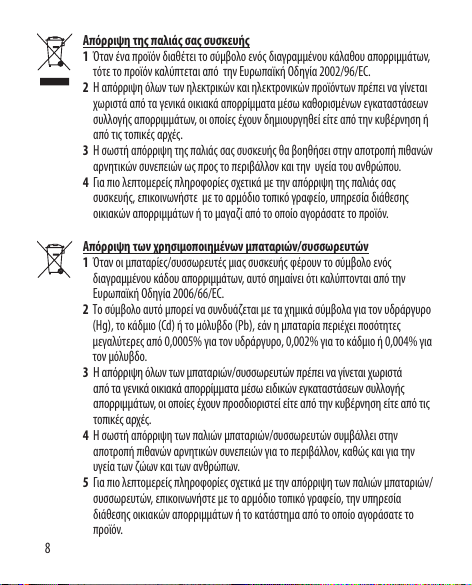 Απόρριψη της παλιάς σας συσκευής

1 Όταν ένα προϊόν διαθέτει το σύμβολο ενός διαγραμμένου κάλαθου απορριμμάτων, τότε το προϊόν καλύπτεται από την Ευρωπαϊκή Οδηγία 2002/96/EC.

2 Η απόρριψη όλων των ηλεκτρικών και ηλεκτρονικών προϊόντων πρέπει να γίνεται χωριστά από τα γενικά οικιακά απορρίμματα μέσω καθορισμένων εγκαταστάσεων συλλογής απορριμμάτων, οι οποίες έχουν δημιουργηθεί είτε από την κυβέρνηση ή από τις τοπικές αρχές.

3 Η σωστή απόρριψη της παλιάς σας συσκευής θα βοηθήσει στην αποτροπή πιθανών αρνητικών συνεπειών ως προς το περιβάλλον και την υγεία του ανθρώπου.

4 Για πιο λεπτομερείς πληροφορίες σχετικά με την απόρριψη της παλιάς σας συσκευής, επικοινωνήστε με το αρμόδιο τοπικό γραφείο, υπηρεσία διάθεσης οικιακών απορριμμάτων ή το μαγαζί από το οποίο αγοράσατε το προϊόν.

Απόρριψη των χρησιμοποιημένων μπαταριών/συσσωρευτών

1 Όταν οι μπαταρίες/συσσωρευτές μιας συσκευής φέρουν το σύμβολο ενός διαγραμμένου κάδου απορριμμάτων, αυτό σημαίνει ότι καλύπτονται από την Ευρωπαϊκή Οδηγία 2006/66/EC.

2 Το σύμβολο αυτό μπορεί να συνδυάζεται με τα χημικά σύμβολα για τον υδράργυρο (Hg), το κάδμιο (Cd) ή το μόλυβδο (Pb), εάν η μπαταρία περιέχει ποσότητες μεγαλύτερες από 0,0005% για τον υδράργυρο, 0,002% για το κάδμιο ή 0,004% για τον μόλυβδο.

3 Η απόρριψη όλων των μπαταριών/συσσωρευτών πρέπει να γίνεται χωριστά από τα γενικά οικιακά απορρίμματα μέσω ειδικών εγκαταστάσεων συλλογής απορριμμάτων, οι οποίες έχουν προσδιοριστεί είτε από την κυβέρνηση είτε από τις τοπικές αρχές.

4 Η σωστή απόρριψη των παλιών μπαταριών/συσσωρευτών συμβάλλει στην αποτροπή πιθανών αρνητικών συνεπειών για το περιβάλλον, καθώς και για την υγεία των ζώων και των ανθρώπων.

5 Για πιο λεπτομερείς πληροφορίες σχετικά με την απόρριψη των παλιών μπαταριών/συσσωρευτών, επικοινωνήστε με το αρμόδιο τοπικό γραφείο, την υπηρεσία διάθεσης οικιακών απορριμμάτων ή το κατάστημα από το οποίο αγοράσατε το προϊόν.

8